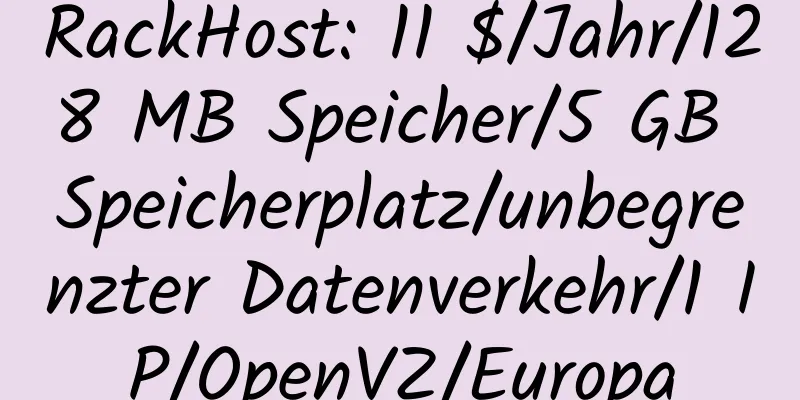 RackHost: 11 $/Jahr/128 MB Speicher/5 GB Speicherplatz/unbegrenzter Datenverkehr/1 IP/OpenVZ/Europa